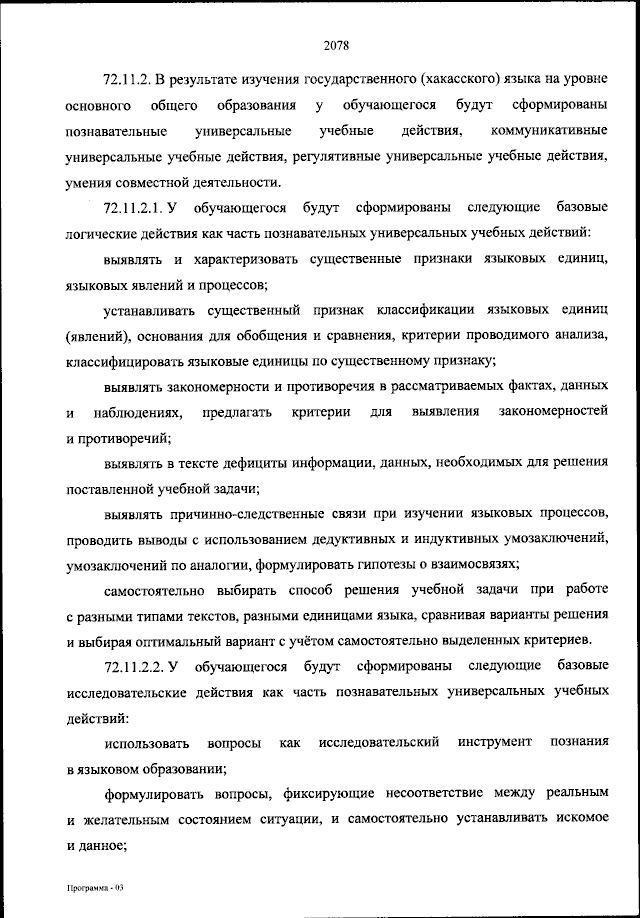 2078

72.11.2. В результате изучения государственного (хакасского) языка на уровне основного общего образования у обучающегося будут сформированы познавательные универсальные учебные действия, коммуникативные универсальные учебные действия, регулятивные универсальные учебные действия, умения совместной деятельности.

72.11.2.1. У обучающегося будут сформированы следующие базовые логические действия как часть познавательных универсальных учебных действий:

выявлять и характеризовать существенные признаки языковых единиц, языковых явлений и процессов;

устанавливать существенный признак классификации языковых единиц (явлений), основания для обобщения и сравнения, критерии проводимого анализа, классифицировать языковые единицы по существенному признаку;

выявлять закономерности и противоречия в рассматриваемых фактах, данных и наблюдениях, предлагать критерии для выявления закономерностей и противоречий;

выявлять в тексте дефициты информации, данных, необходимых для решения поставленной учебной задачи;

выявлять причинно-следственные связи при изучении языковых процессов, проводить выводы с использованием дедуктивных и индуктивных умозаключений, умозаключений по аналогии, формулировать гипотезы о взаимосвязях;

самостоятельно выбирать способ решения учебной задачи при работе с разными типами текстов, разными единицами языка, сравнивая варианты решения и выбирая оптимальный вариант с учётом самостоятельно выделенных критериев.

72.11.2.2. У обучающегося будут сформированы следующие базовые исследовательские действия как часть познавательных универсальных учебных действий:

использовать вопросы как исследовательский инструмент познания в языковом образовании;

формулировать вопросы, фиксирующие несоответствие между реальным и желательным состоянием ситуации, и самостоятельно устанавливать искомое и данное;

Программа - 03